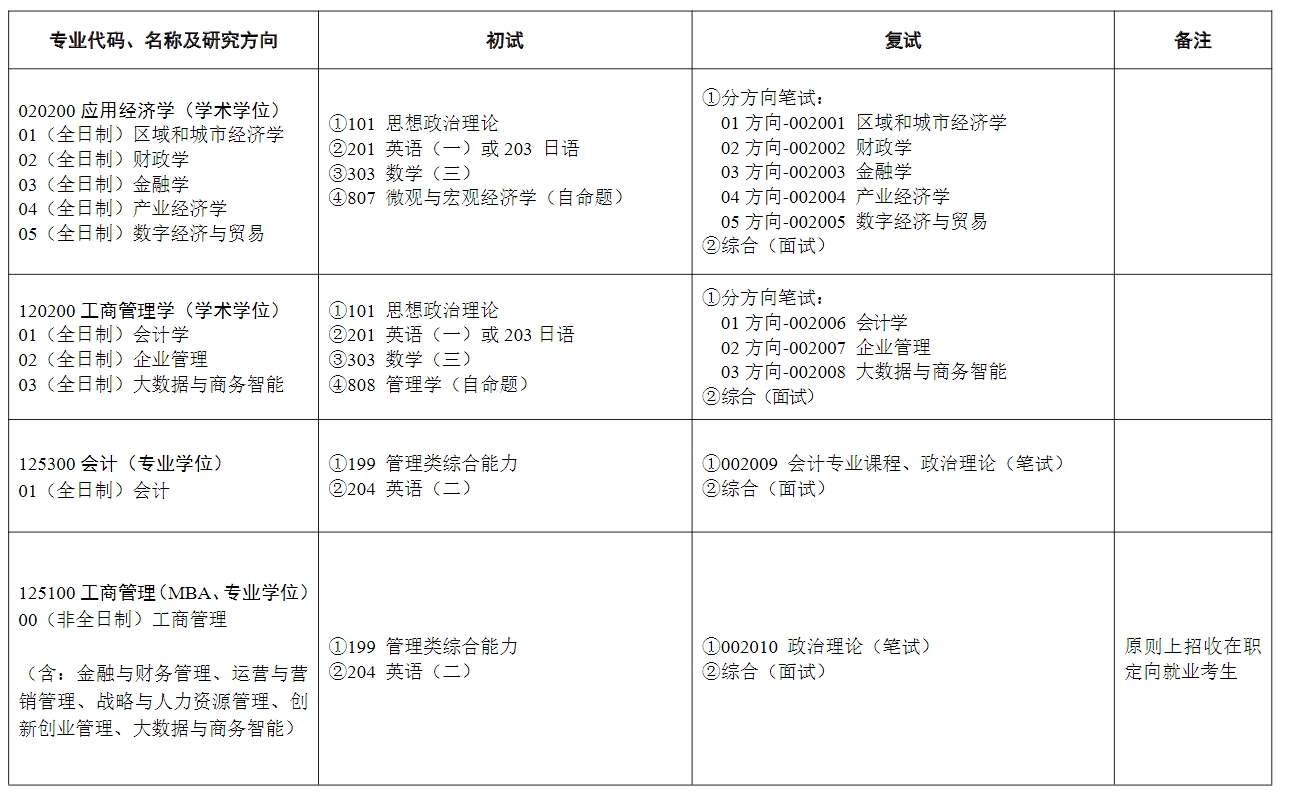 | 专业代码、名称及研究方向 | 初试 | 复试 | 备注 |
|---|---|---|---|
| 020200 应用经济学（学术学位）<br>01（全日制）区域和城市经济学<br>02（全日制）财政学<br>03（全日制）金融学<br>04（全日制）产业经济学<br>05（全日制）数字经济与贸易 | ①101 思想政治理论<br>②201 英语（一）或 203 日语<br>③303 数学（三）<br>④807 微观与宏观经济学（自命题） | ①分方向笔试：<br>01 方向-002001 区域和城市经济学<br>02 方向-002002 财政学<br>03 方向-002003 金融学<br>04 方向-002004 产业经济学<br>05 方向-002005 数字经济与贸易<br>②综合（面试） | |
| 120200 工商管理学（学术学位）<br>01（全日制）会计学<br>02（全日制）企业管理<br>03（全日制）大数据与商务智能 | ①101 思想政治理论<br>②201 英语（一）或 203 日语<br>③303 数学（三）<br>④808 管理学（自命题） | ①分方向笔试：<br>01 方向-002006 会计学<br>02 方向-002007 企业管理<br>03 方向-002008 大数据与商务智能<br>②综合（面试） | |
| 125300 会计（专业学位）<br>01（全日制）会计 | ①199 管理类综合能力<br>②204 英语（二） | ①002009 会计专业课程、政治理论（笔试）<br>②综合（面试） | |
| 125100 工商管理（MBA、专业学位）<br>00（非全日制）工商管理<br><br>（含：金融与财务管理、运营与营销管理、战略与人力资源管理、创新创业管理、大数据与商务智能） | ①199 管理类综合能力<br>②204 英语（二） | ①002010 政治理论（笔试）<br>②综合（面试） | 原则上招收在职定向就业考生 |